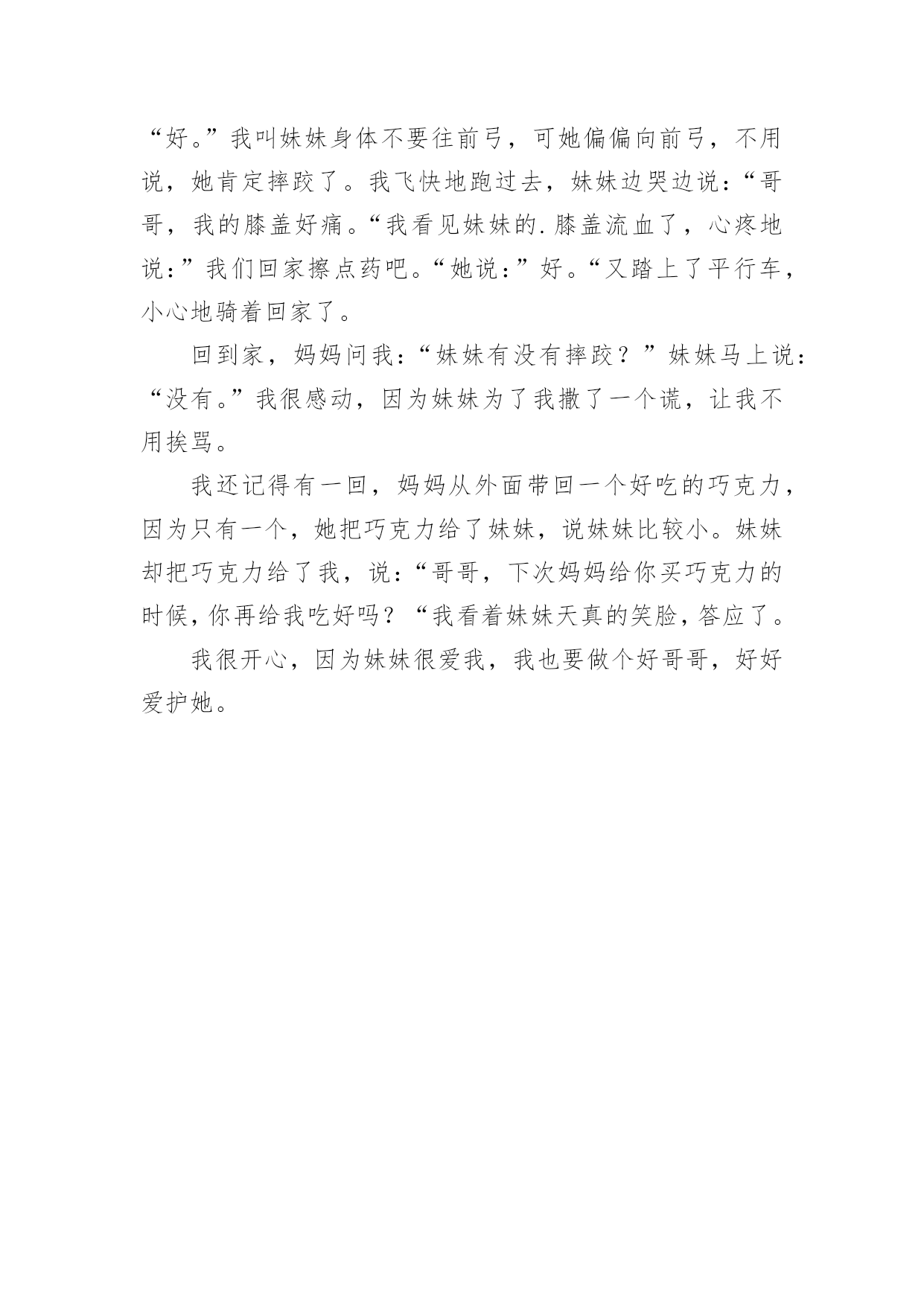 “好。”我叫妹妹身体不要往前弓，可她偏偏向前弓，不用说，她肯定摔跤了。我飞快地跑过去，妹妹边哭边说：“哥哥，我的膝盖好痛。“我看见妹妹的.膝盖流血了，心疼地说：”我们回家擦点药吧。“她说：”好。“又踏上了平行车，小心地骑着回家了。

回到家，妈妈问我：“妹妹有没有摔跤？”妹妹马上说：“没有。”我很感动，因为妹妹为了我撒了一个谎，让我不用挨骂。

我还记得有一回，妈妈从外面带回一个好吃的巧克力，因为只有一个，她把巧克力给了妹妹，说妹妹比较小。妹妹却把巧克力给了我，说：“哥哥，下次妈妈给你买巧克力的时候，你再给我吃好吗？“我看着妹妹天真的笑脸，答应了。

我很开心，因为妹妹很爱我，我也要做个好哥哥，好好爱护她。